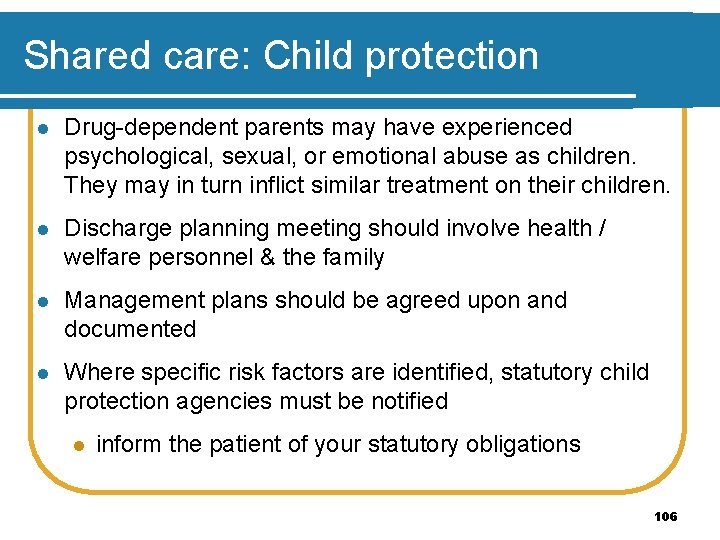 Shared care: Child protection

- Drug-dependent parents may have experienced psychological, sexual, or emotional abuse as children. They may in turn inflict similar treatment on their children.
- Discharge planning meeting should involve health / welfare personnel & the family
- Management plans should be agreed upon and documented
- Where specific risk factors are identified, statutory child protection agencies must be notified
  - inform the patient of your statutory obligations

106